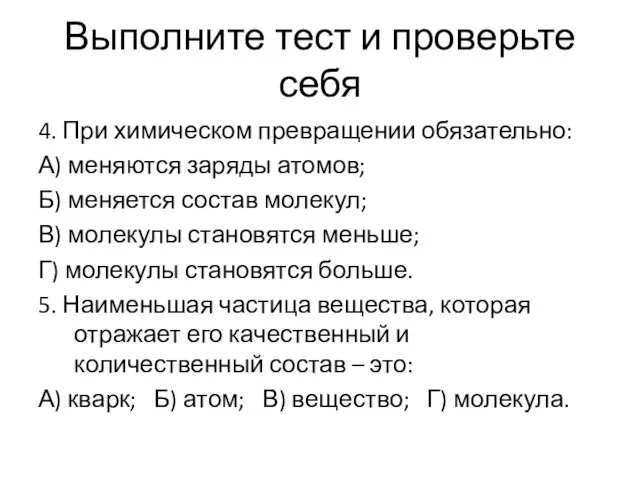 Выполните тест и проверьте себя

4. При химическом превращении обязательно:

А) меняются заряды атомов;

Б) меняется состав молекул;

В) молекулы становятся меньше;

Г) молекулы становятся больше.

5. Наименьшая частица вещества, которая отражает его качественный и количественный состав – это:

А) кварк; Б) атом; В) вещество; Г) молекула.